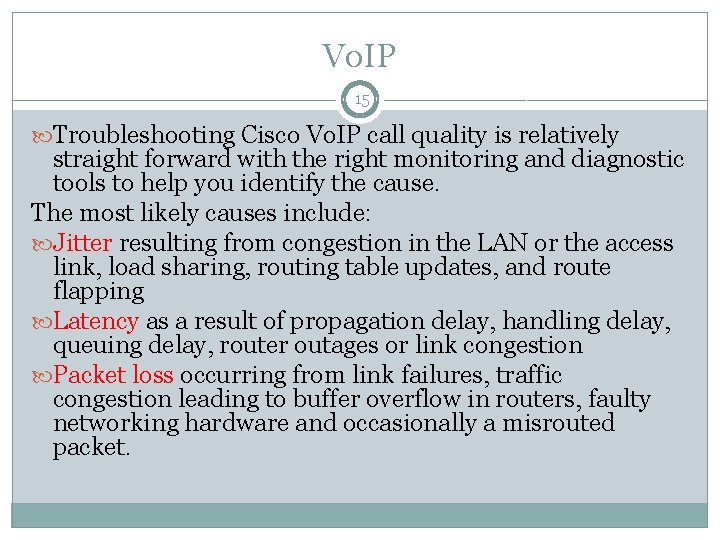 VoIP

15

Troubleshooting Cisco VoIP call quality is relatively straight forward with the right monitoring and diagnostic tools to help you identify the cause.

The most likely causes include:

Jitter resulting from congestion in the LAN or the access link, load sharing, routing table updates, and route flapping

Latency as a result of propagation delay, handling delay, queuing delay, router outages or link congestion

Packet loss occurring from link failures, traffic congestion leading to buffer overflow in routers, faulty networking hardware and occasionally a misrouted packet.